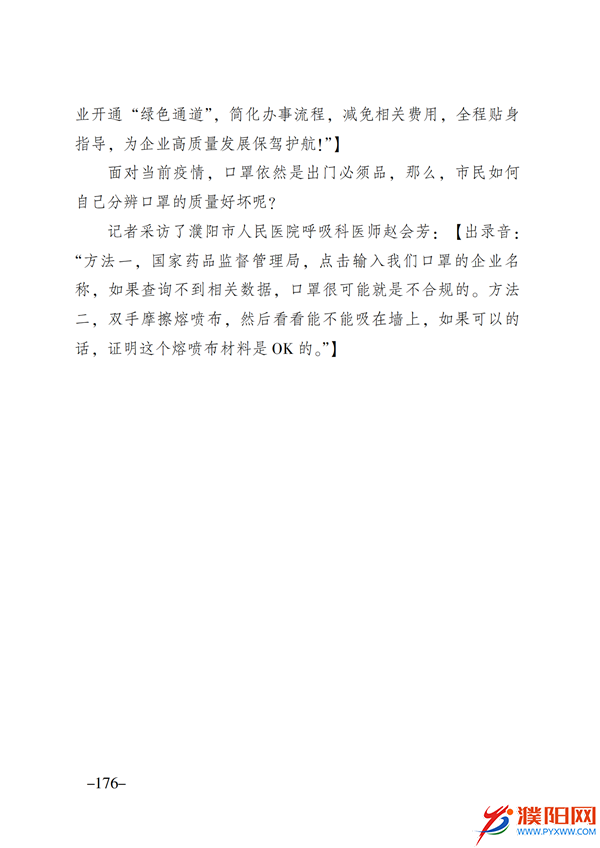 业开通“绿色通道”，简化办事流程，减免相关费用，全程贴身指导，为企业高质量发展保驾护航！”】

面对当前疫情，口罩依然是出门必须品，那么，市民如何自己分辨口罩的质量好坏呢？

记者采访了濮阳市人民医院呼吸科医师赵会芳：【出录音：“方法一，国家药品监督管理局，点击输入我们口罩的企业名称，如果查询不到相关数据，口罩很可能就是不合规的。方法二，双手摩擦熔喷布，然后看看能不能吸在墙上，如果可以的话，证明这个熔喷布材料是 OK 的。”】

–176–

濮阳网
WWW.PYXWW.COM